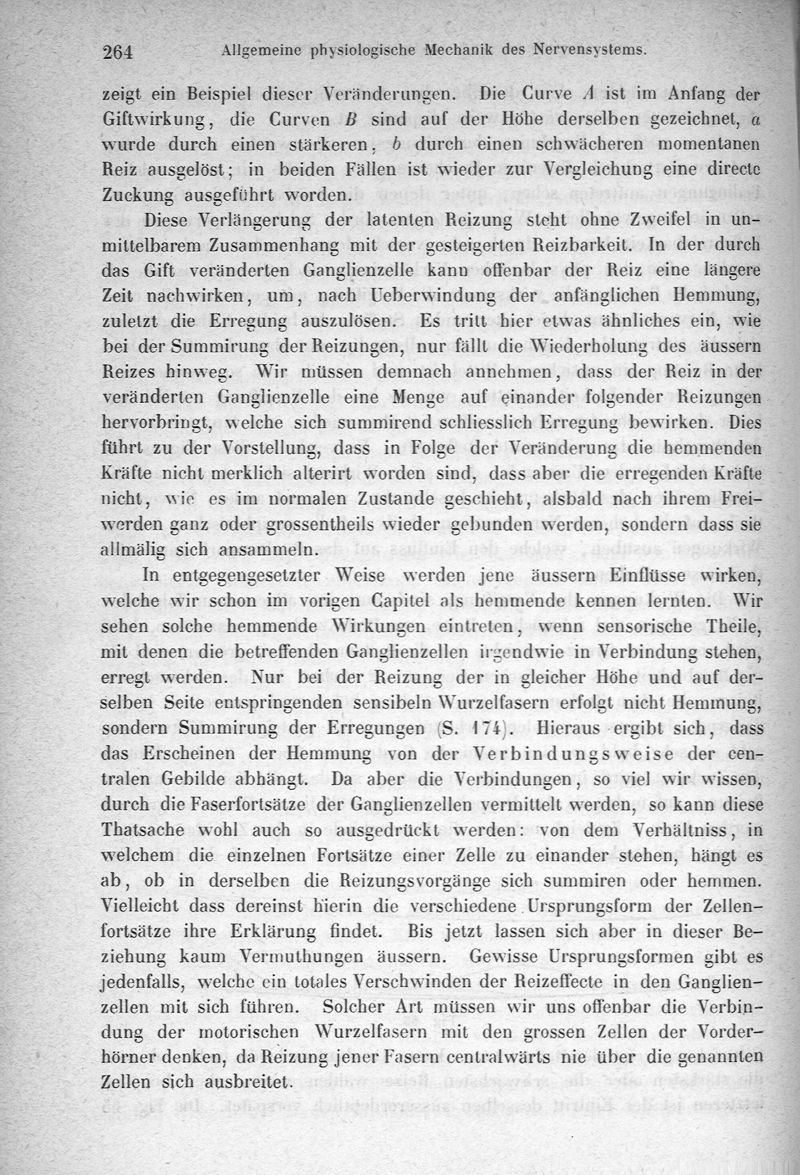 264 Allgemeine physiologische Mechanik des Nervensystems.

zeigt ein Beispiel dieser Veränderungen. Die Curve $A$ ist im Anfang der Giftwirkung, die Curven $B$ sind auf der Höhe derselben gezeichnet, $a$ wurde durch einen stärkeren, $b$ durch einen schwächeren momentanen Reiz ausgelöst; in beiden Fällen ist wieder zur Vergleichung eine directe Zuckung ausgeführt worden.

Diese Verlängerung der latenten Reizung steht ohne Zweifel in unmittelbarem Zusammenhang mit der gesteigerten Reizbarkeit. In der durch das Gift veränderten Ganglienzelle kann offenbar der Reiz eine längere Zeit nachwirken, um, nach Ueberwindung der anfänglichen Hemmung, zuletzt die Erregung auszulösen. Es tritt hier etwas ähnliches ein, wie bei der Summirung der Reizungen, nur fällt die Wiederholung des äussern Reizes hinweg. Wir müssen demnach annehmen, dass der Reiz in der veränderten Ganglienzelle eine Menge auf einander folgender Reizungen hervorbringt, welche sich summirend schliesslich Erregung bewirken. Dies führt zu der Vorstellung, dass in Folge der Veränderung die hemmenden Kräfte nicht merklich alterirt worden sind, dass aber die erregenden Kräfte nicht, wie es im normalen Zustande geschieht, alsbald nach ihrem Freiwerden ganz oder grossentheils wieder gebunden werden, sondern dass sie allmälig sich ansammeln.

In entgegengesetzter Weise werden jene äussern Einflüsse wirken, welche wir schon im vorigen Capitel als hemmende kennen lernten. Wir sehen solche hemmende Wirkungen eintreten, wenn sensorische Theile, mit denen die betreffenden Ganglienzellen irgendwie in Verbindung stehen, erregt werden. Nur bei der Reizung der in gleicher Höhe und auf derselben Seite entspringenden sensibeln Wurzelfasern erfolgt nicht Hemmung, sondern Summirung der Erregungen (S. 174). Hieraus ergibt sich, dass das Erscheinen der Hemmung von der Verbindungsweise der centralen Gebilde abhängt. Da aber die Verbindungen, so viel wir wissen, durch die Faserfortsätze der Ganglienzellen vermittelt werden, so kann diese Thatsache wohl auch so ausgedrückt werden: von dem Verhältniss, in welchem die einzelnen Fortsätze einer Zelle zu einander stehen, hängt es ab, ob in derselben die Reizungsvorgänge sich summiren oder hemmen. Vielleicht dass dereinst hierin die verschiedene Ursprungsform der Zellenfortsätze ihre Erklärung findet. Bis jetzt lassen sich aber in dieser Beziehung kaum Vermuthungen äussern. Gewisse Ursprungsformen gibt es jedenfalls, welche ein totales Verschwinden der Reizeffecte in den Ganglienzellen mit sich führen. Solcher Art müssen wir uns offenbar die Verbindung der motorischen Wurzelfasern mit den grossen Zellen der Vorderhörner denken, da Reizung jener Fasern centralwärts nie über die genannten Zellen sich ausbreitet.